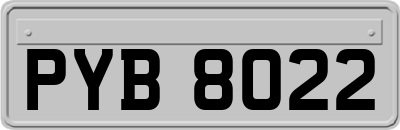 PYB 8022